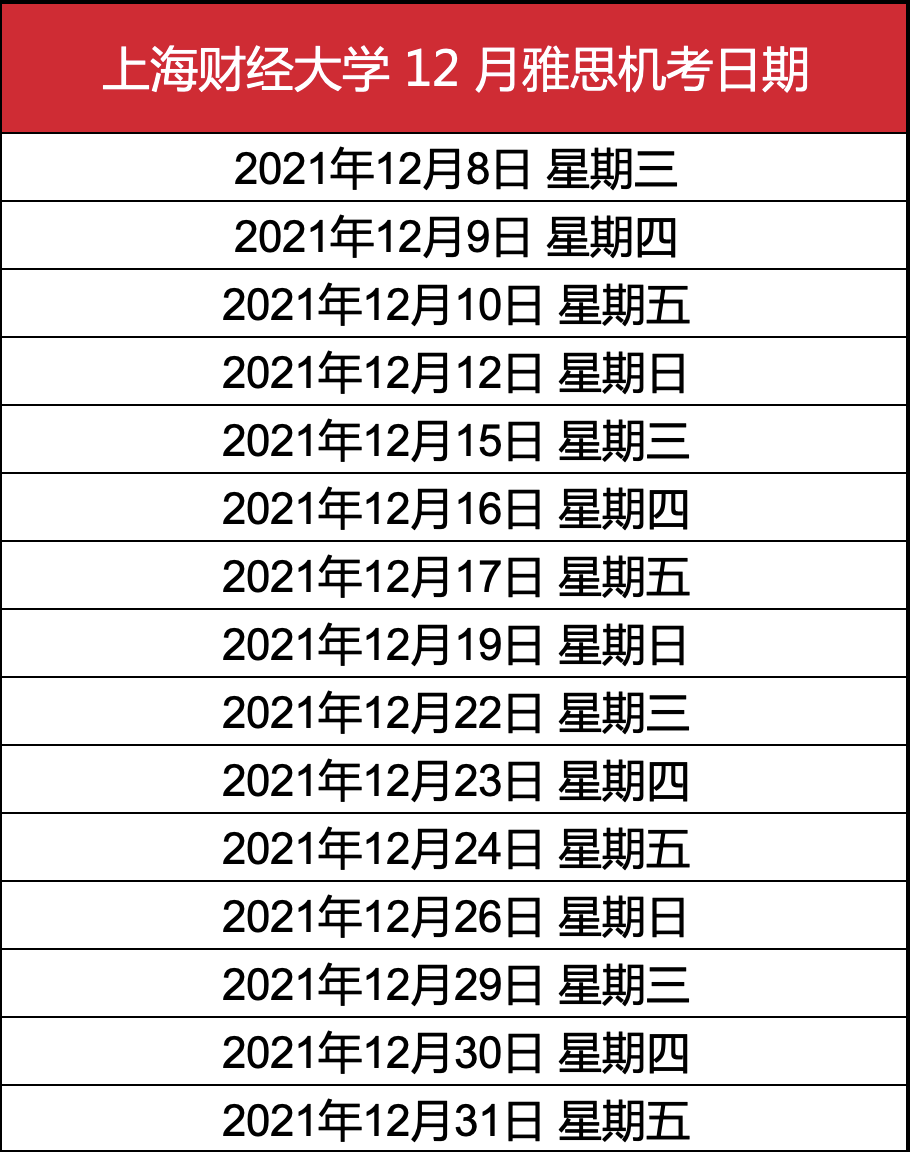 | 上海财经大学 12 月雅思机考日期 |
|---|
| 2021年12月8日 星期三 |
| 2021年12月9日 星期四 |
| 2021年12月10日 星期五 |
| 2021年12月12日 星期日 |
| 2021年12月15日 星期三 |
| 2021年12月16日 星期四 |
| 2021年12月17日 星期五 |
| 2021年12月19日 星期日 |
| 2021年12月22日 星期三 |
| 2021年12月23日 星期四 |
| 2021年12月24日 星期五 |
| 2021年12月26日 星期日 |
| 2021年12月29日 星期三 |
| 2021年12月30日 星期四 |
| 2021年12月31日 星期五 |